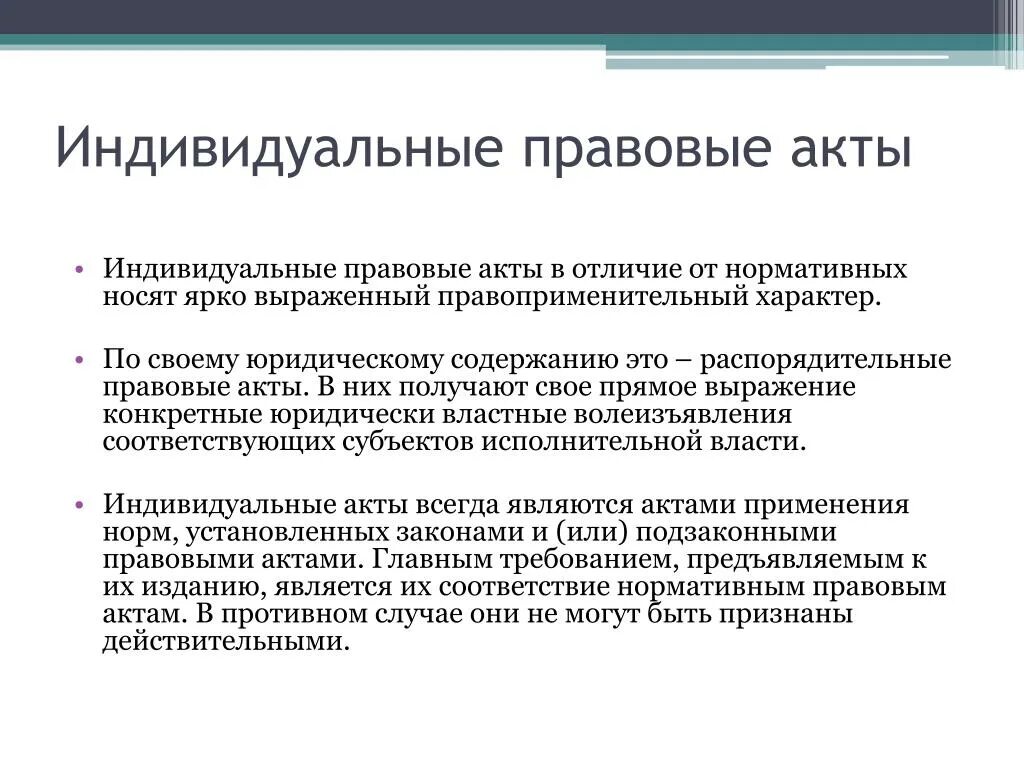 Индивидуальные правовые акты

• Индивидуальные правовые акты в отличие от нормативных носят ярко выраженный правоприменительный характер.

• По своему юридическому содержанию это – распорядительные правовые акты. В них получают свое прямое выражение конкретные юридически властные волеизъявления соответствующих субъектов исполнительной власти.

• Индивидуальные акты всегда являются актами применения норм, установленных законами и (или) подзаконными правовыми актами. Главным требованием, предъявляемым к их изданию, является их соответствие нормативным правовым актам. В противном случае они не могут быть признаны действительными.